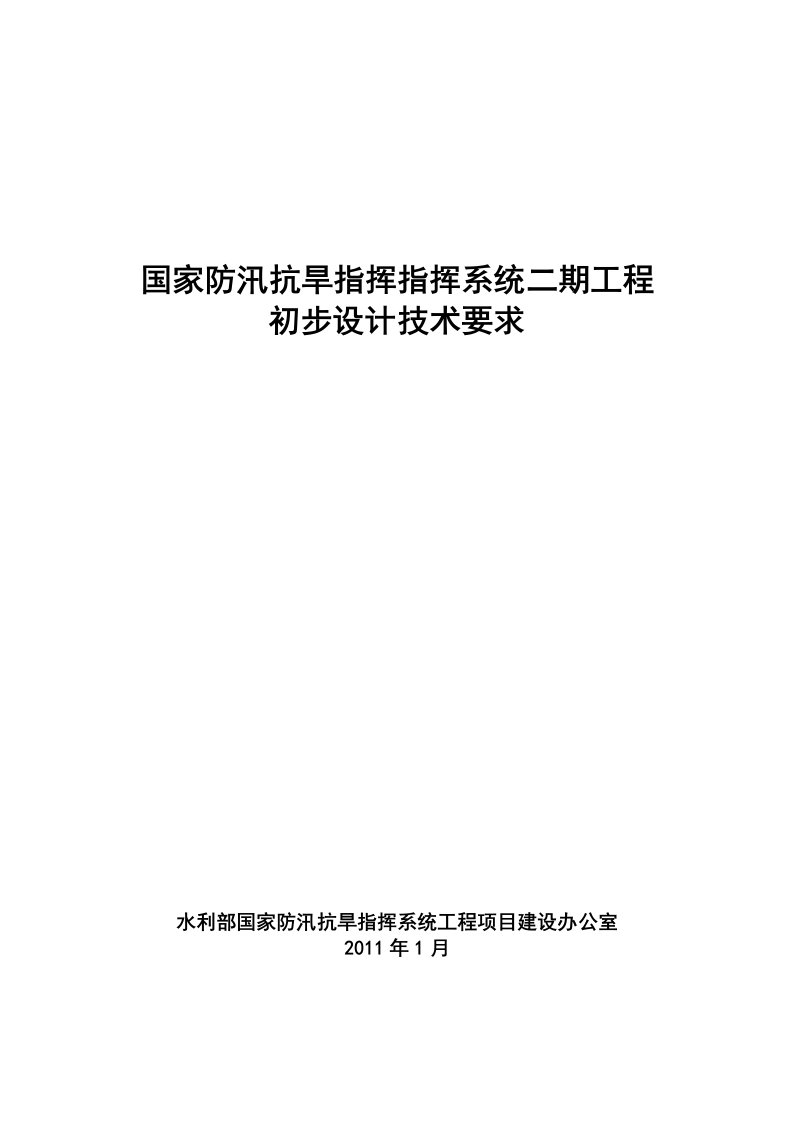 国家防汛抗旱指挥指挥系统二期工程
初步设计技术要求

水利部国家防汛抗旱指挥系统工程项目建设办公室
2011 年 1 月